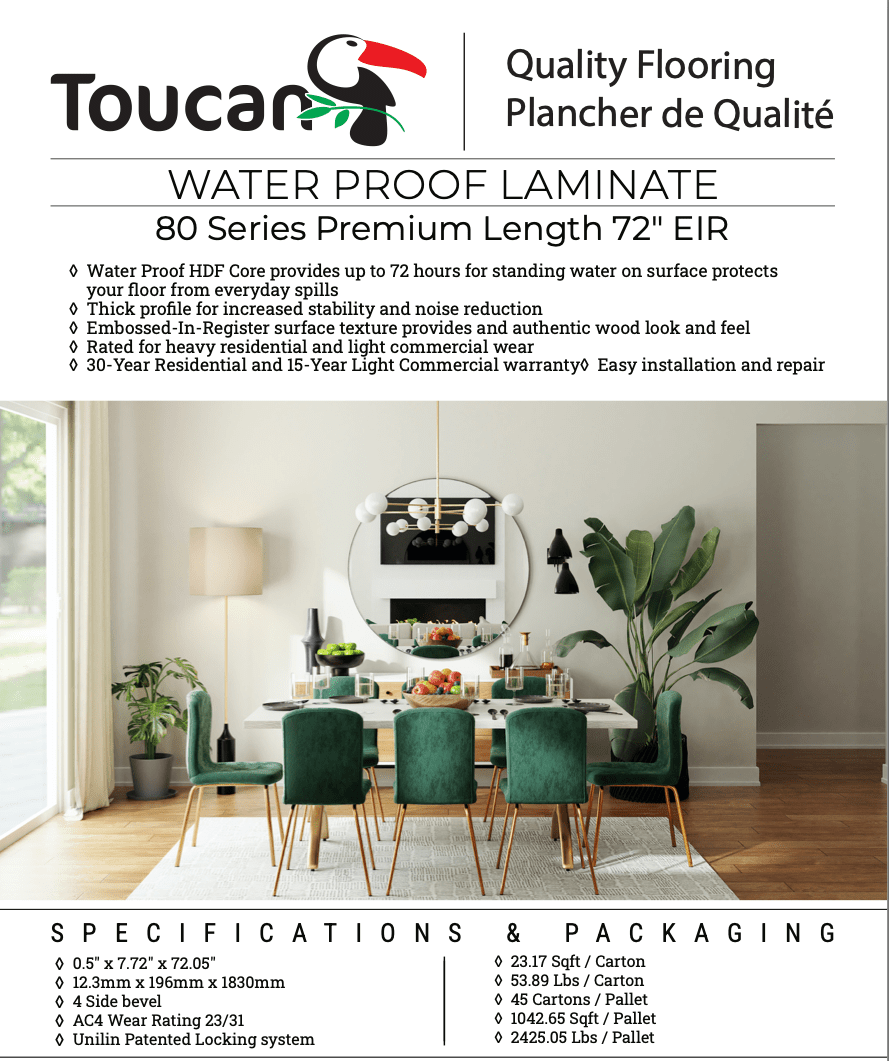 Toucan

Quality Flooring
Plancher de Qualité

WATER PROOF LAMINATE

80 Series Premium Length 72" EIR

◊ Water Proof HDF Core provides up to 72 hours for standing water on surface protects your floor from everyday spills
◊ Thick profile for increased stability and noise reduction
◊ Embossed-In-Register surface texture provides and authentic wood look and feel
◊ Rated for heavy residential and light commercial wear
◊ 30-Year Residential and 15-Year Light Commercial warranty◊ Easy installation and repair

SPECIFICATIONS & PACKAGING

◊ 0.5" x 7.72" x 72.05"
◊ 12.3mm x 196mm x 1830mm
◊ 4 Side bevel
◊ AC4 Wear Rating 23/31
◊ Unilin Patented Locking system

◊ 23.17 Sqft / Carton
◊ 53.89 Lbs / Carton
◊ 45 Cartons / Pallet
◊ 1042.65 Sqft / Pallet
◊ 2425.05 Lbs / Pallet